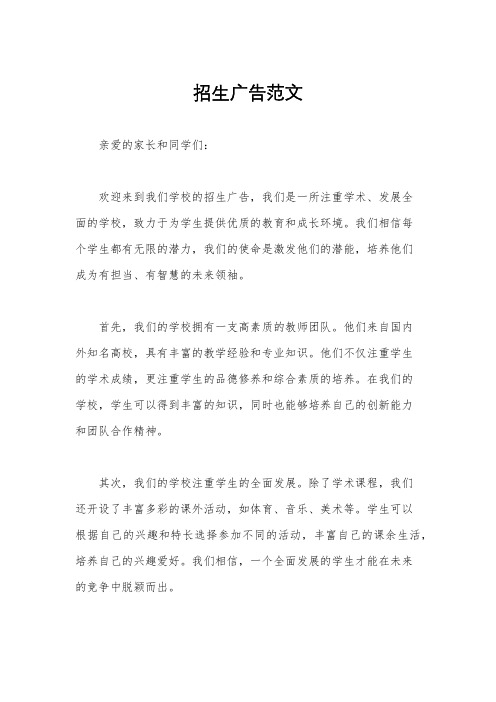 招生广告范文

亲爱的家长和同学们：

欢迎来到我们学校的招生广告，我们是一所注重学术、发展全面的学校，致力于为学生提供优质的教育和成长环境。我们相信每个学生都有无限的潜力，我们的使命是激发他们的潜能，培养他们成为有担当、有智慧的未来领袖。

首先，我们的学校拥有一支高素质的教师团队。他们来自国内外知名高校，具有丰富的教学经验和专业知识。他们不仅注重学生的学术成绩，更注重学生的品德修养和综合素质的培养。在我们的学校，学生可以得到丰富的知识，同时也能够培养自己的创新能力和团队合作精神。

其次，我们的学校注重学生的全面发展。除了学术课程，我们还开设了丰富多彩的课外活动，如体育、音乐、美术等。学生可以根据自己的兴趣和特长选择参加不同的活动，丰富自己的课余生活，培养自己的兴趣爱好。我们相信，一个全面发展的学生才能在未来的竞争中脱颖而出。